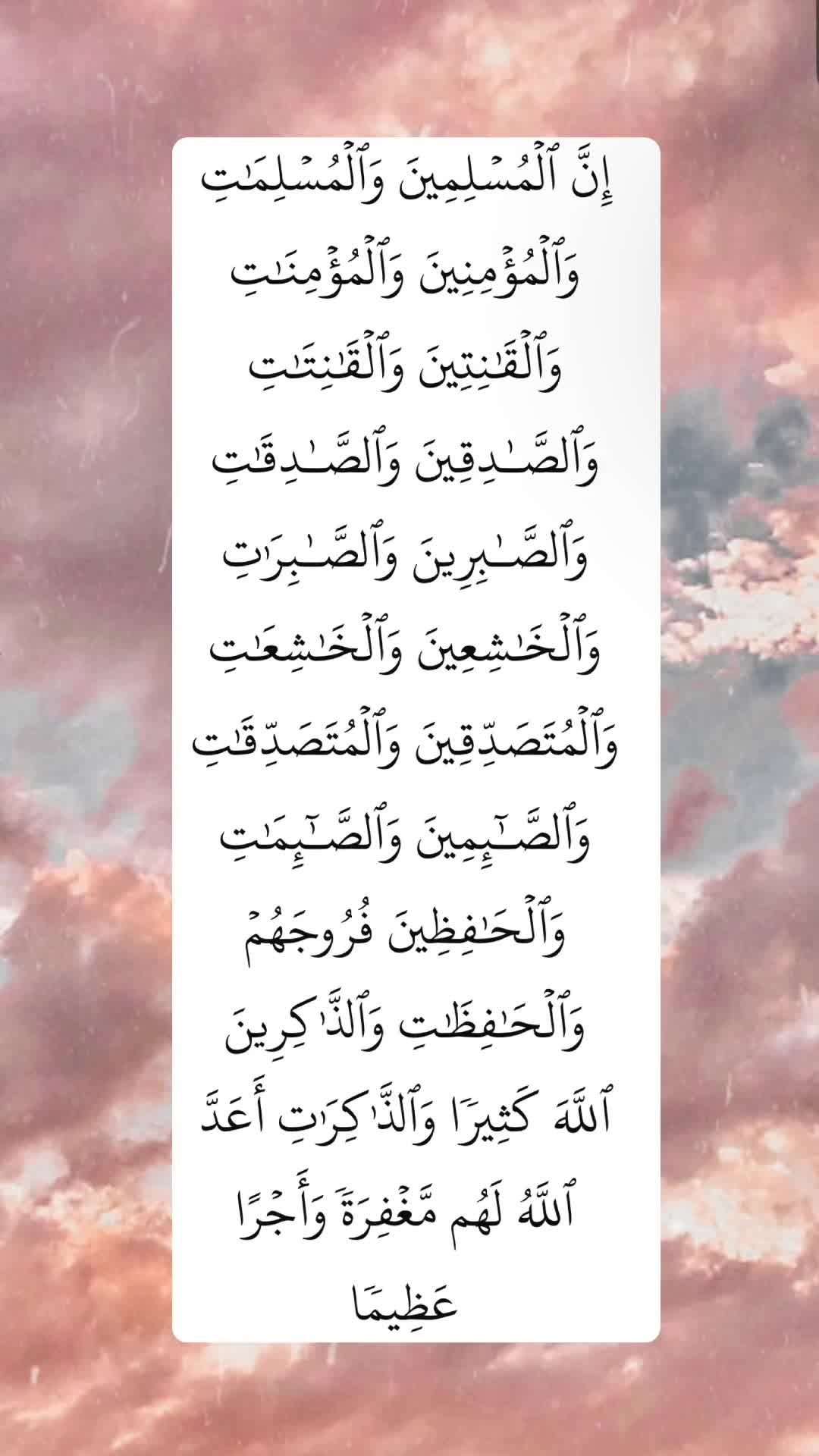 إِنَّ ٱلْمُسْلِمِينَ وَٱلْمُسْلِمَٰتِ
وَٱلْمُؤْمِنِينَ وَٱلْمُؤْمِنَٰتِ
وَٱلْقَٰنِتِينَ وَٱلْقَٰنِتَٰتِ
وَٱلصَّٰدِقِينَ وَٱلصَّٰدِقَٰتِ
وَٱلصَّٰبِرِينَ وَٱلصَّٰبِرَٰتِ
وَٱلْخَٰشِعِينَ وَٱلْخَٰشِعَٰتِ
وَٱلْمُتَصَدِّقِينَ وَٱلْمُتَصَدِّقَٰتِ
وَٱلصَّٰٓئِمِينَ وَٱلصَّٰٓئِمَٰتِ
وَٱلْحَٰفِظِينَ فُرُوجَهُمْ
وَٱلْحَٰفِظَٰتِ وَٱلذَّٰكِرِينَ
ٱللَّهَ كَثِيرًا وَٱلذَّٰكِرَٰتِ أَعَدَّ
ٱللَّهُ لَهُم مَّغْفِرَةً وَأَجْرًا
عَظِيمًا